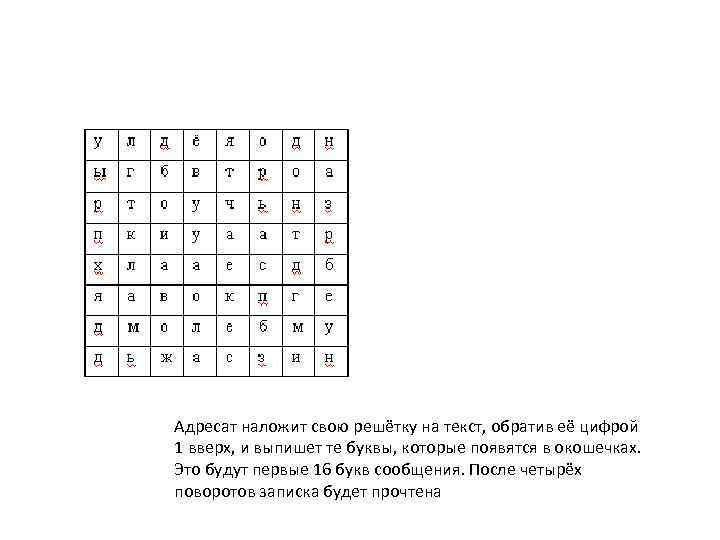 | у | л | д | ё | я | о | д | н |
|---|---|---|---|---|---|---|---|
| ы | г | б | в | т | р | о | а |
| р | т | о | у | ч | ь | н | з |
| п | к | и | у | а | а | т | р |
| х | л | а | а | е | с | д | б |
| я | а | в | о | к | п | г | е |
| д | м | о | л | е | б | м | у |
| д | ь | ж | а | с | з | и | н |

Адресат наложит свою решётку на текст, обратив её цифрой 1 вверх, и выпишет те буквы, которые появятся в окошечках. Это будут первые 16 букв сообщения. После четырёх поворотов записка будет прочтена